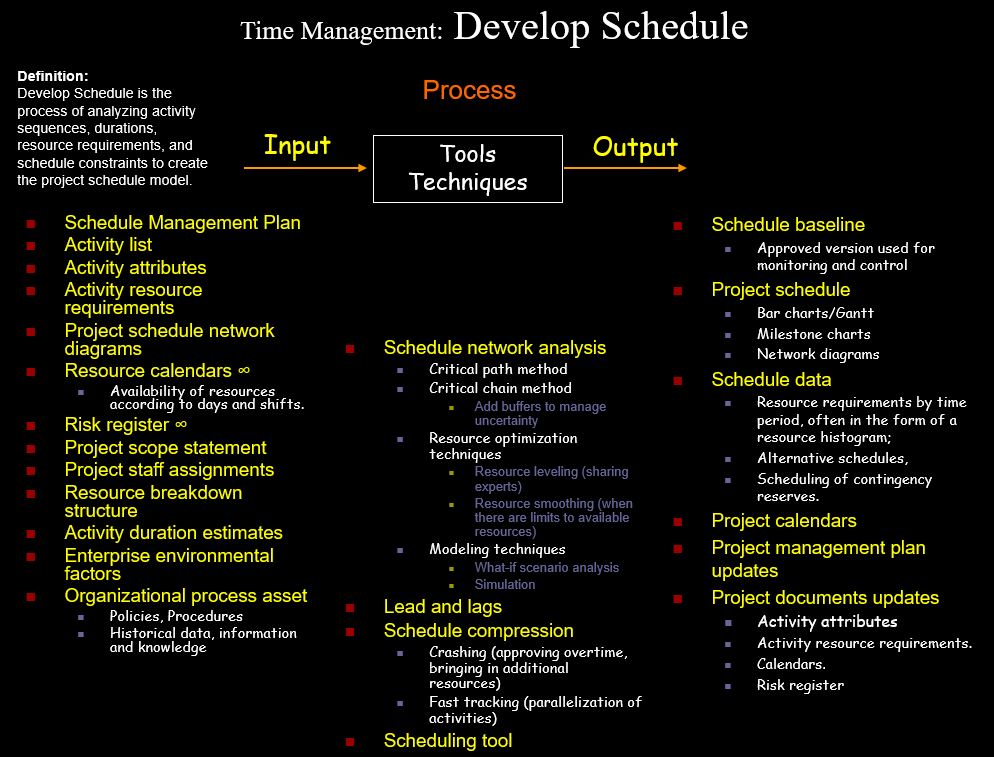 Time Management: Develop Schedule

Definition:
Develop Schedule is the process of analyzing activity sequences, durations, resource requirements, and schedule constraints to create the project schedule model.

Process

Input

Tools
Techniques

Output

- Schedule Management Plan
- Activity list
- Activity attributes
- Activity resource requirements
- Project schedule network diagrams
- Resource calendars ∞
  - Availability of resources according to days and shifts.
- Risk register ∞
- Project scope statement
- Project staff assignments
- Resource breakdown structure
- Activity duration estimates
- Enterprise environmental factors
- Organizational process asset
  - Policies, Procedures
  - Historical data, information and knowledge

- Schedule network analysis
  - Critical path method
  - Critical chain method
    - Add buffers to manage uncertainty
  - Resource optimization techniques
    - Resource leveling (sharing experts)
    - Resource smoothing (when there are limits to available resources)
  - Modeling techniques
    - What-if scenario analysis
    - Simulation
- Lead and lags
- Schedule compression
  - Crashing (approving overtime, bringing in additional resources)
  - Fast tracking (parallelization of activities)
- Scheduling tool

- Schedule baseline
  - Approved version used for monitoring and control
- Project schedule
  - Bar charts/Gantt
  - Milestone charts
  - Network diagrams
- Schedule data
  - Resource requirements by time period, often in the form of a resource histogram;
  - Alternative schedules,
  - Scheduling of contingency reserves.
- Project calendars
- Project management plan updates
- Project documents updates
  - Activity attributes
  - Activity resource requirements.
  - Calendars.
  - Risk register